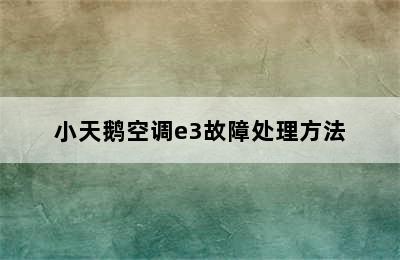 小天鹅空调e3故障处理方法